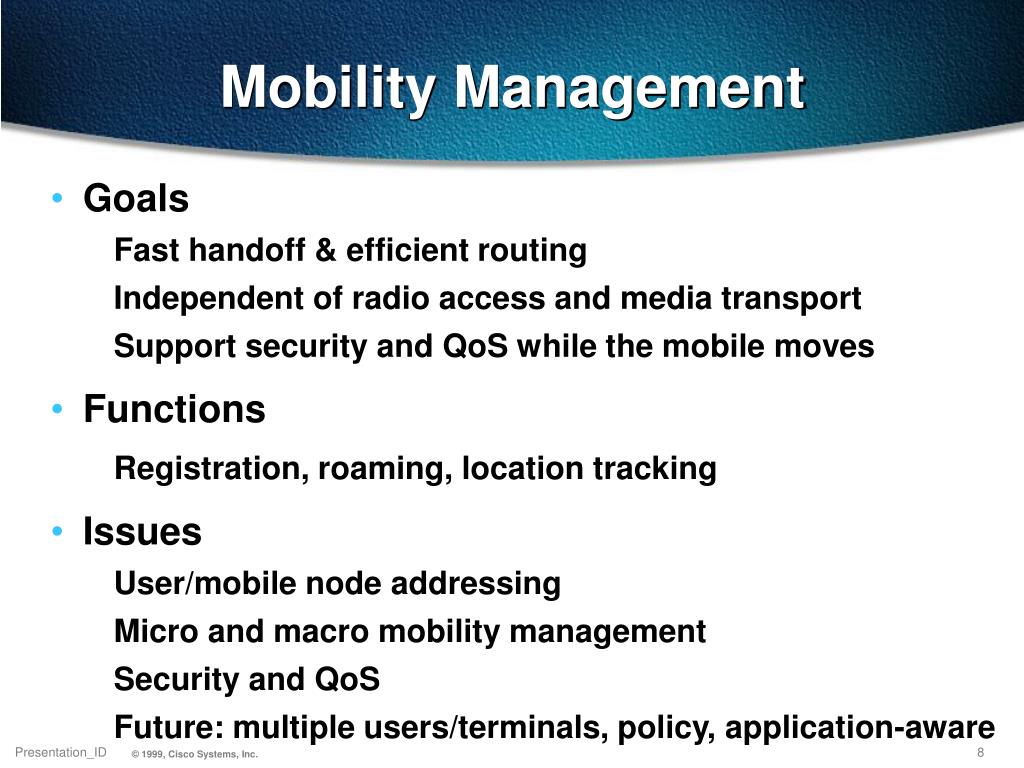 Mobility Management

• Goals

Fast handoff & efficient routing

Independent of radio access and media transport

Support security and QoS while the mobile moves

• Functions

Registration, roaming, location tracking

• Issues

User/mobile node addressing

Micro and macro mobility management

Security and QoS

Future: multiple users/terminals, policy, application-aware

Presentation_ID © 1999, Cisco Systems, Inc. 8